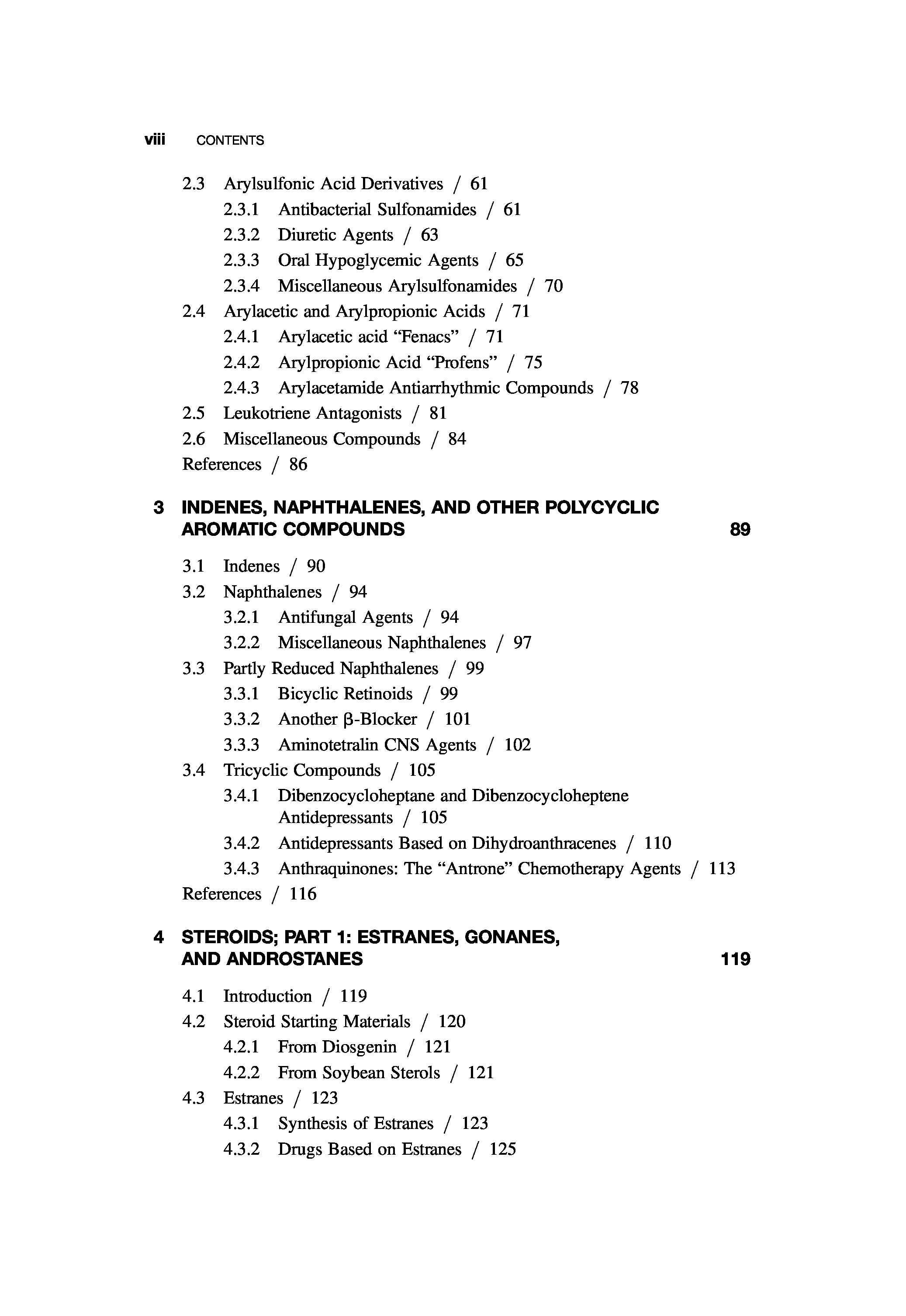 viii CONTENTS

2.3 Arylsulfonic Acid Derivatives / 61
2.3.1 Antibacterial Sulfonamides / 61
2.3.2 Diuretic Agents / 63
2.3.3 Oral Hypoglycemic Agents / 65
2.3.4 Miscellaneous Arylsulfonamides / 70
2.4 Arylacetic and Arylpropionic Acids / 71
2.4.1 Arylacetic acid “Fenacs” / 71
2.4.2 Arylpropionic Acid “Profens” / 75
2.4.3 Arylacetamide Antiarrhythmic Compounds / 78
2.5 Leukotriene Antagonists / 81
2.6 Miscellaneous Compounds / 84
References / 86

3 INDENES, NAPHTHALENES, AND OTHER POLYCYCLIC AROMATIC COMPOUNDS 89

3.1 Indenes / 90
3.2 Naphthalenes / 94
3.2.1 Antifungal Agents / 94
3.2.2 Miscellaneous Naphthalenes / 97
3.3 Partly Reduced Naphthalenes / 99
3.3.1 Bicyclic Retinoids / 99
3.3.2 Another β-Blocker / 101
3.3.3 Aminotetralin CNS Agents / 102
3.4 Tricyclic Compounds / 105
3.4.1 Dibenzocycloheptane and Dibenzocycloheptene Antidepressants / 105
3.4.2 Antidepressants Based on Dihydroanthracenes / 110
3.4.3 Anthraquinones: The “Antrone” Chemotherapy Agents / 113
References / 116

4 STEROIDS; PART 1: ESTRANES, GONANES, AND ANDROSTANES 119

4.1 Introduction / 119
4.2 Steroid Starting Materials / 120
4.2.1 From Diosgenin / 121
4.2.2 From Soybean Sterols / 121
4.3 Estranes / 123
4.3.1 Synthesis of Estranes / 123
4.3.2 Drugs Based on Estranes / 125